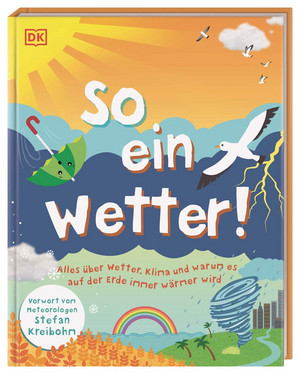 DK

So ein Wetter!

Alles über Wetter, Klima und warum es auf der Erde immer wärmer wird

Vorwort vom Meteorologen Stefan Kreibohm